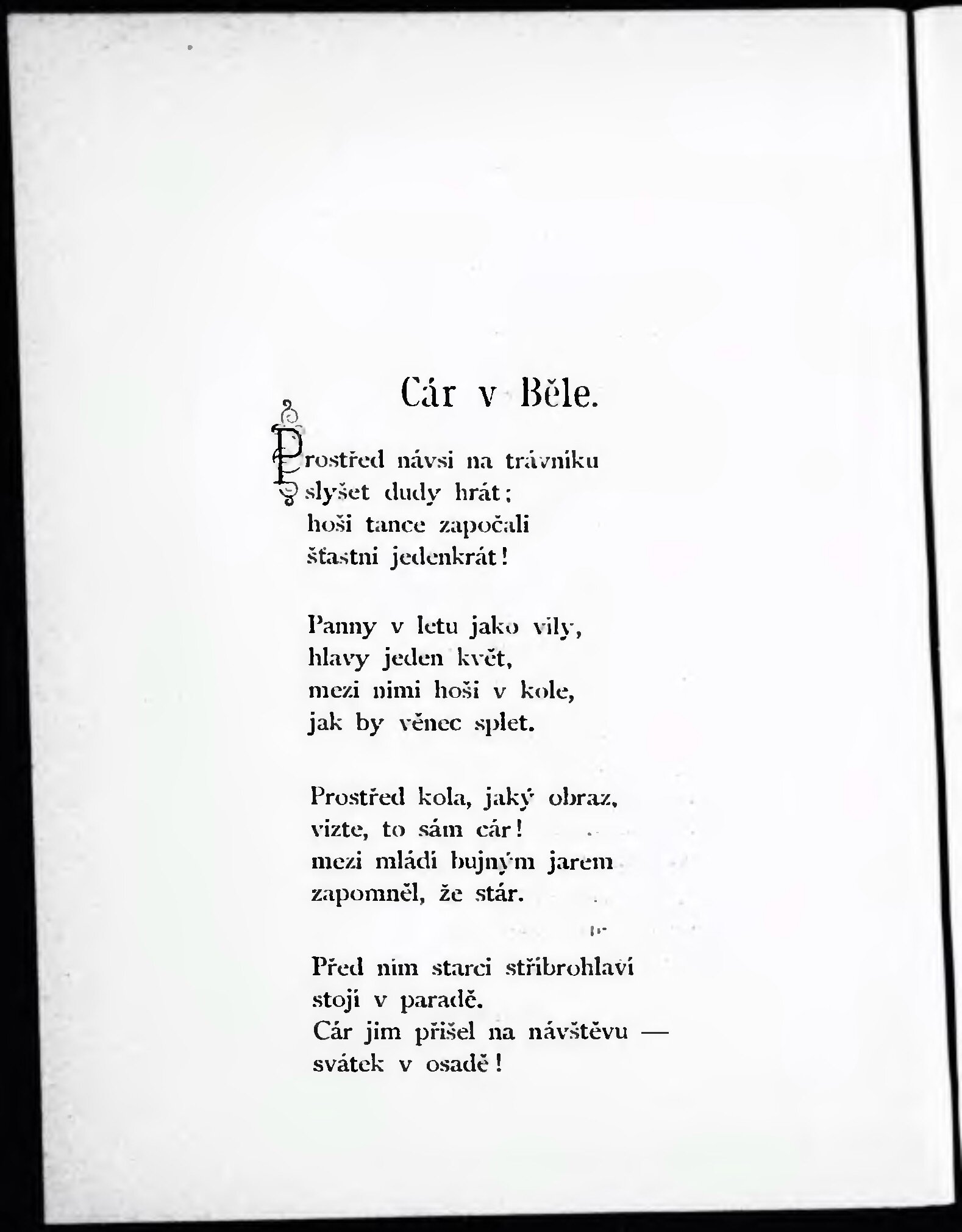 Cár v Běle.

Prostřed návsi na trávníku
slyšet dudy hrát;
hoši tance započali
šťastni jedenkrát!

Panny v letu jako víly,
hlavy jeden květ,
mezi nimi hoši v kole,
jak by věnec splet.

Prostřed kola, jaký obraz,
vizte, to sám cár!
mezi mládí bujným jarem
zapomněl, že stár.

Před ním starci stříbrohlaví
stojí v paradě.
Cár jim přišel na návštěvu —
svátek v osadě!